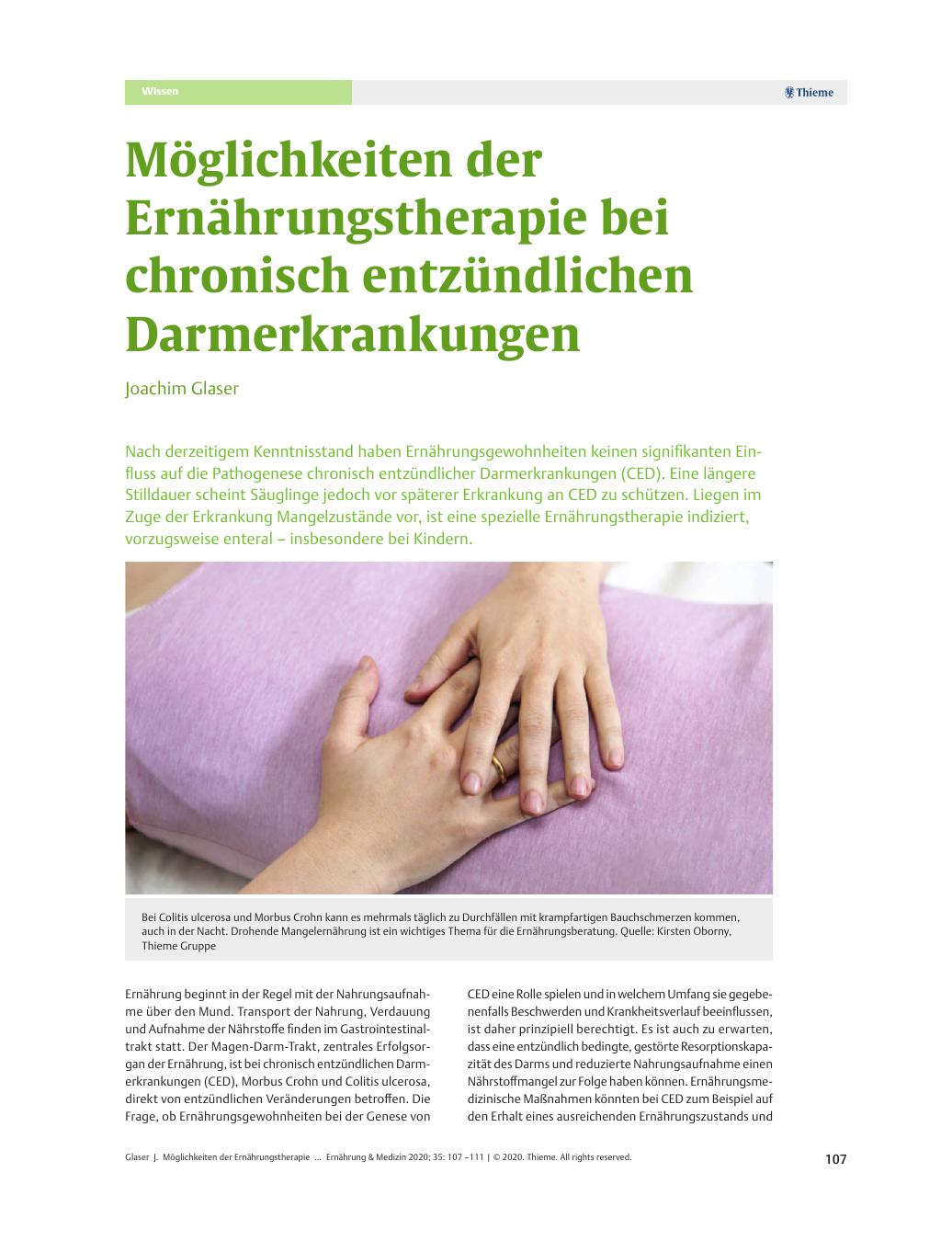 Wissen

Thieme

Möglichkeiten der Ernährungstherapie bei chronisch entzündlichen Darmerkrankungen

Joachim Glaser

Nach derzeitigem Kenntnisstand haben Ernährungsgewohnheiten keinen signifikanten Einfluss auf die Pathogenese chronisch entzündlicher Darmerkrankungen (CED). Eine längere Stilldauer scheint Säuglinge jedoch vor späterer Erkrankung an CED zu schützen. Liegen im Zuge der Erkrankung Mangelzustände vor, ist eine spezielle Ernährungstherapie indiziert, vorzugsweise enteral – insbesondere bei Kindern.

Bei Colitis ulcerosa und Morbus Crohn kann es mehrmals täglich zu Durchfällen mit krampfartigen Bauchschmerzen kommen, auch in der Nacht. Drohende Mangelernährung ist ein wichtiges Thema für die Ernährungsberatung. Quelle: Kirsten Oborny, Thieme Gruppe

Ernährung beginnt in der Regel mit der Nahrungsaufnahme über den Mund. Transport der Nahrung, Verdauung und Aufnahme der Nährstoffe finden im Gastrointestinaltrakt statt. Der Magen-Darm-Trakt, zentrales Erfolgsorgan der Ernährung, ist bei chronisch entzündlichen Darmerkrankungen (CED), Morbus Crohn und Colitis ulcerosa, direkt von entzündlichen Veränderungen betroffen. Die Frage, ob Ernährungsgewohnheiten bei der Genese von CED eine Rolle spielen und in welchem Umfang sie gegebenenfalls Beschwerden und Krankheitsverlauf beeinflussen, ist daher prinzipiell berechtigt. Es ist auch zu erwarten, dass eine entzündlich bedingte, gestörte Resorptionskapazität des Darms und reduzierte Nahrungsaufnahme einen Nährstoffmangel zur Folge haben können. Ernährungsmedizinische Maßnahmen könnten bei CED zum Beispiel auf den Erhalt eines ausreichenden Ernährungszustands und

Glaser J. Möglichkeiten der Ernährungstherapie … Ernährung & Medizin 2020; 35: 107 –111 | © 2020. Thieme. All rights reserved.

107